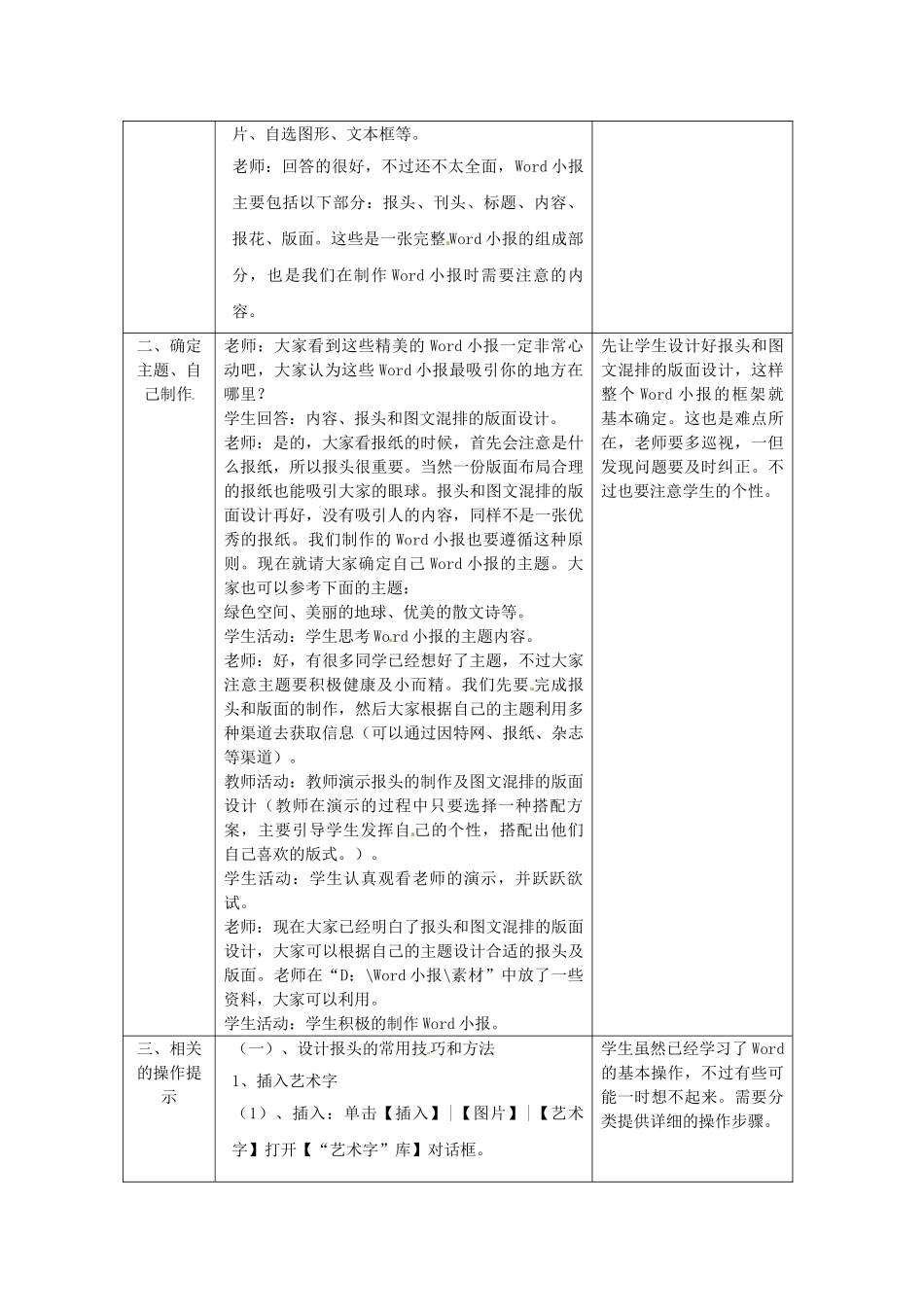 |  |  |  |
|---|---|---|
|  | 片、自选图形、文本框等。<br>老师：回答的很好，不过还不太全面，Word 小报主要包括以下部分：报头、刊头、标题、内容、报花、版面。这些是一张完整 Word 小报的组成部分，也是我们在制作 Word 小报时需要注意的内容。 |  |
| 二、确定主题、自己制作 | 老师：大家看到这些精美的 Word 小报一定非常心动吧，大家认为这些 Word 小报最吸引你的地方在哪里？<br>学生回答：内容、报头和图文混排的版面设计。<br>老师：是的，大家看报纸的时候，首先会注意是什么报纸，所以报头很重要。当然一份版面布局合理的报纸也能吸引大家的眼球。报头和图文混排的版面设计再好，没有吸引人的内容，同样不是一张优秀的报纸。我们制作的 Word 小报也要遵循这种原则。现在就请大家确定自己 Word 小报的主题。大家也可以参考下面的主题：<br>绿色空间、美丽的地球、优美的散文诗等。<br>学生活动：学生思考 Word 小报的主题内容。<br>老师：好，有很多同学已经想好了主题，不过大家注意主题要积极健康及小而精。我们先要完成报头和版面的制作，然后大家根据自己的主题利用多种渠道去获取信息（可以通过因特网、报纸、杂志等渠道）。<br>教师活动：教师演示报头的制作及图文混排的版面设计（教师在演示的过程中只要选择一种搭配方案，主要引导学生发挥自己的个性，搭配出他们自己喜欢的版式。）。<br>学生活动：学生认真观看老师的演示，并跃跃欲试。<br>老师：现在大家已经明白了报头和图文混排的版面设计，大家可以根据自己的主题设计合适的报头及版面。老师在“D：\Word 小报\素材”中放了一些资料，大家可以利用。<br>学生活动：学生积极的制作 Word 小报。 | 先让学生设计好报头和图文混排的版面设计，这样整个 Word 小报的框架就基本确定。这也是难点所在，老师要多巡视，一但发现问题要及时纠正。不过也要注意学生的个性。 |
| 三、相关的操作提示 | （一）、设计报头的常用技巧和方法<br>1、插入艺术字<br>（1）、插入：单击【插入】\|【图片】\|【艺术字】打开【“艺术字”库】对话框。 | 学生虽然已经学习了 Word 的基本操作，不过有些可能一时想不起来。需要分类提供详细的操作步骤。 |